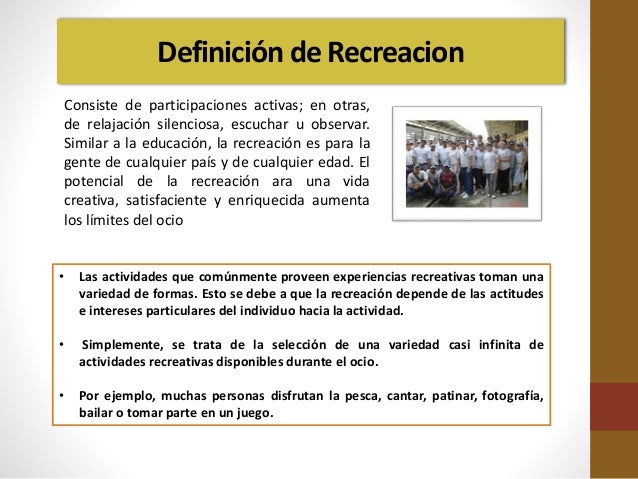 Definición de Recreacion

Consiste de participaciones activas; en otras, de relajación silenciosa, escuchar u observar. Similar a la educación, la recreación es para la gente de cualquier país y de cualquier edad. El potencial de la recreación ara una vida creativa, satisfaciente y enriquecida aumenta los límites del ocio

• Las actividades que comúnmente proveen experiencias recreativas toman una variedad de formas. Esto se debe a que la recreación depende de las actitudes e intereses particulares del individuo hacia la actividad.

• Simplemente, se trata de la selección de una variedad casi infinita de actividades recreativas disponibles durante el ocio.

• Por ejemplo, muchas personas disfrutan la pesca, cantar, patinar, fotografía, bailar o tomar parte en un juego.